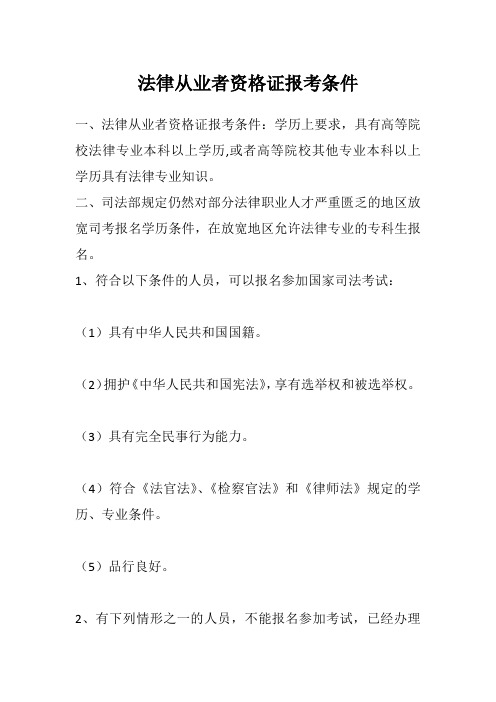 法律从业者资格证报考条件

一、法律从业者资格证报考条件：学历上要求，具有高等院校法律专业本科以上学历,或者高等院校其他专业本科以上学历具有法律专业知识。

二、司法部规定仍然对部分法律职业人才严重匮乏的地区放宽司考报名学历条件，在放宽地区允许法律专业的专科生报名。

1、符合以下条件的人员，可以报名参加国家司法考试：

（1）具有中华人民共和国国籍。

（2）拥护《中华人民共和国宪法》，享有选举权和被选举权。

（3）具有完全民事行为能力。

（4）符合《法官法》、《检察官法》和《律师法》规定的学历、专业条件。

（5）品行良好。

2、有下列情形之一的人员，不能报名参加考试，已经办理